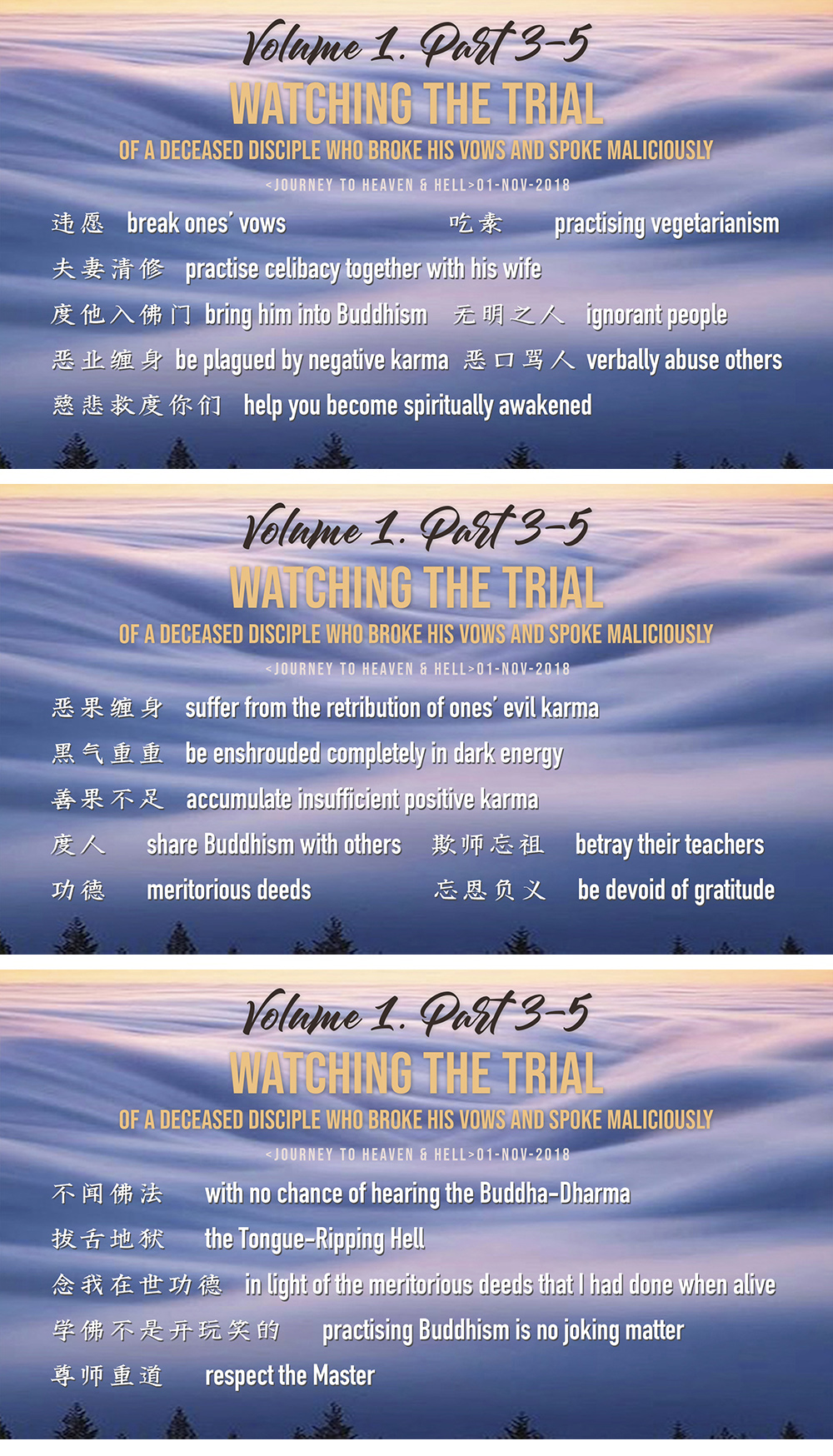 Volume 1. Part 3-5

WATCHING THE TRIAL

OF A DECEASED DISCIPLE WHO BROKE HIS VOWS AND SPOKE MALICIOUSLY

<JOURNEY TO HEAVEN & HELL>01-NOV-2018

违愿 break ones' vows 吃素 practising vegetarianism

夫妻清修 practise celibacy together with his wife

度他入佛门 bring him into Buddhism 无明之人 ignorant people

恶业缠身 be plagued by negative karma 恶口骂人 verbally abuse others

慈悲救度你们 help you become spiritually awakened

Volume 1. Part 3-5

WATCHING THE TRIAL

OF A DECEASED DISCIPLE WHO BROKE HIS VOWS AND SPOKE MALICIOUSLY

<JOURNEY TO HEAVEN & HELL>01-NOV-2018

恶果缠身 suffer from the retribution of ones' evil karma

黑气重重 be enshrouded completely in dark energy

善果不足 accumulate insufficient positive karma

度人 share Buddhism with others 欺师忘祖 betray their teachers

功德 meritorious deeds 忘恩负义 be devoid of gratitude

Volume 1. Part 3-5

WATCHING THE TRIAL

OF A DECEASED DISCIPLE WHO BROKE HIS VOWS AND SPOKE MALICIOUSLY

<JOURNEY TO HEAVEN & HELL>01-NOV-2018

不闻佛法 with no chance of hearing the Buddha-Dharma

拔舌地狱 the Tongue-Ripping Hell

念我在世功德 in light of the meritorious deeds that I had done when alive

学佛不是开玩笑的 practising Buddhism is no joking matter

尊师重道 respect the Master